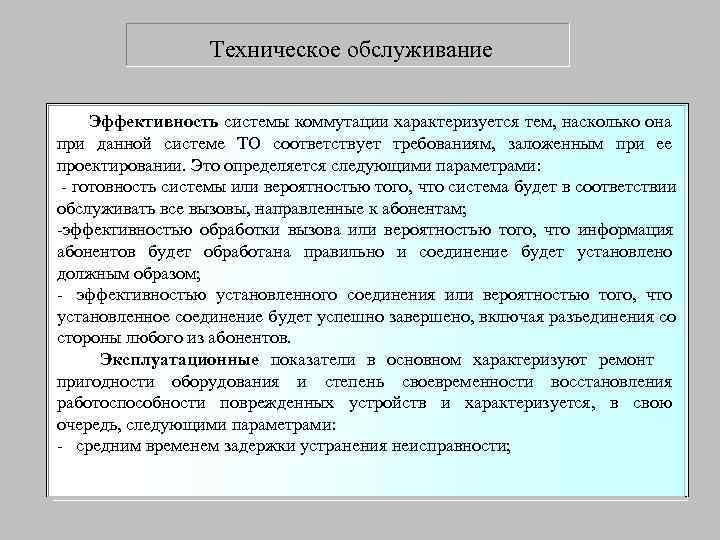 Техническое обслуживание

Эффективность системы коммутации характеризуется тем, насколько она при данной системе ТО соответствует требованиям, заложенным при ее проектировании. Это определяется следующими параметрами:
- готовность системы или вероятностью того, что система будет в соответствии обслуживать все вызовы, направленные к абонентам;
-эффективностью обработки вызова или вероятностью того, что информация абонентов будет обработана правильно и соединение будет установлено должным образом;
- эффективностью установленного соединения или вероятностью того, что установленное соединение будет успешно завершено, включая разъединения со стороны любого из абонентов.

Эксплуатационные показатели в основном характеризуют ремонт пригодности оборудования и степень своевременности восстановления работоспособности поврежденных устройств и характеризуется, в свою очередь, следующими параметрами:
- средним временем задержки устранения неисправности;